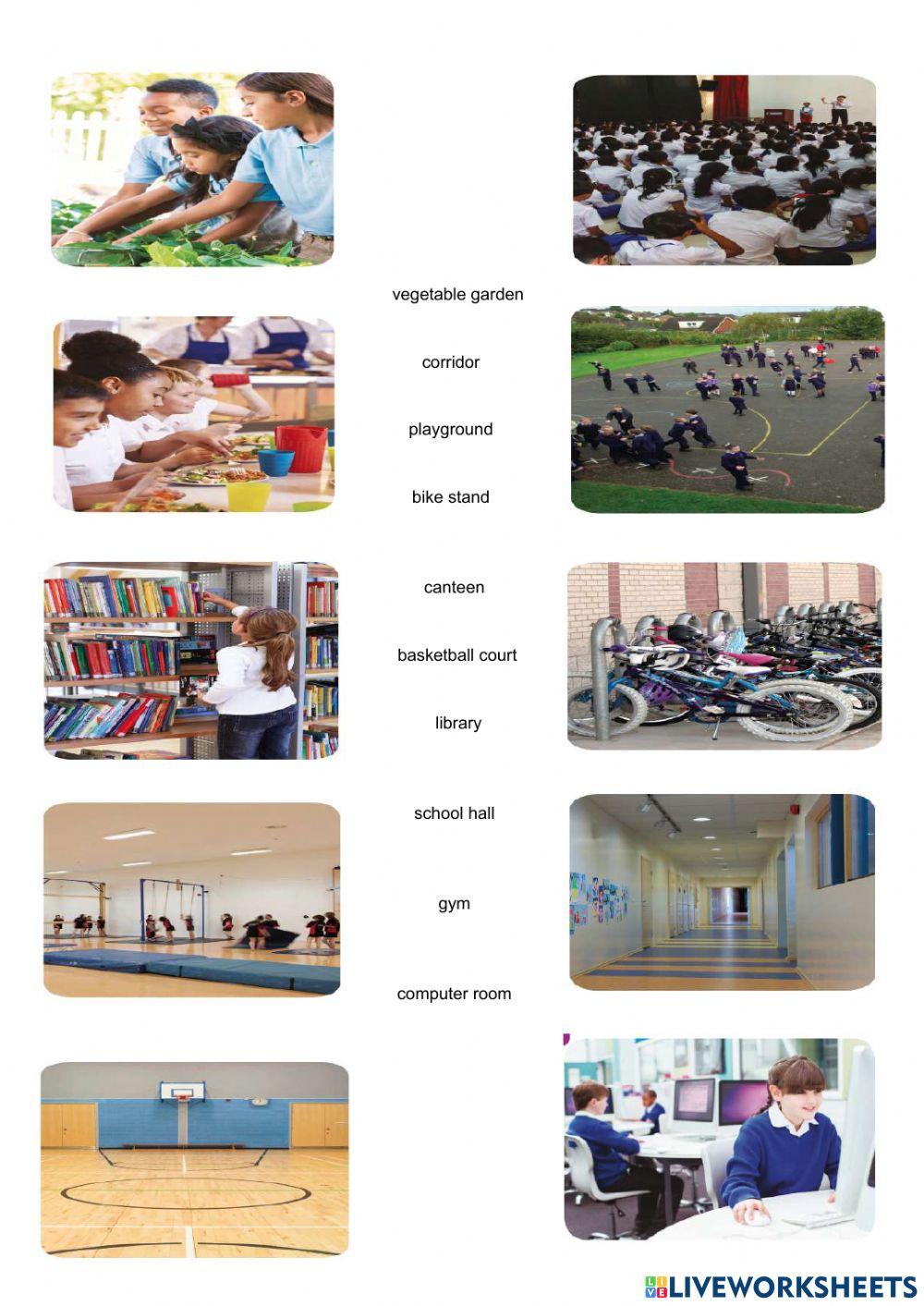 vegetable garden

corridor

playground

bike stand

canteen

basketball court

library

school hall

gym

computer room

LIVEWORKSHEETS